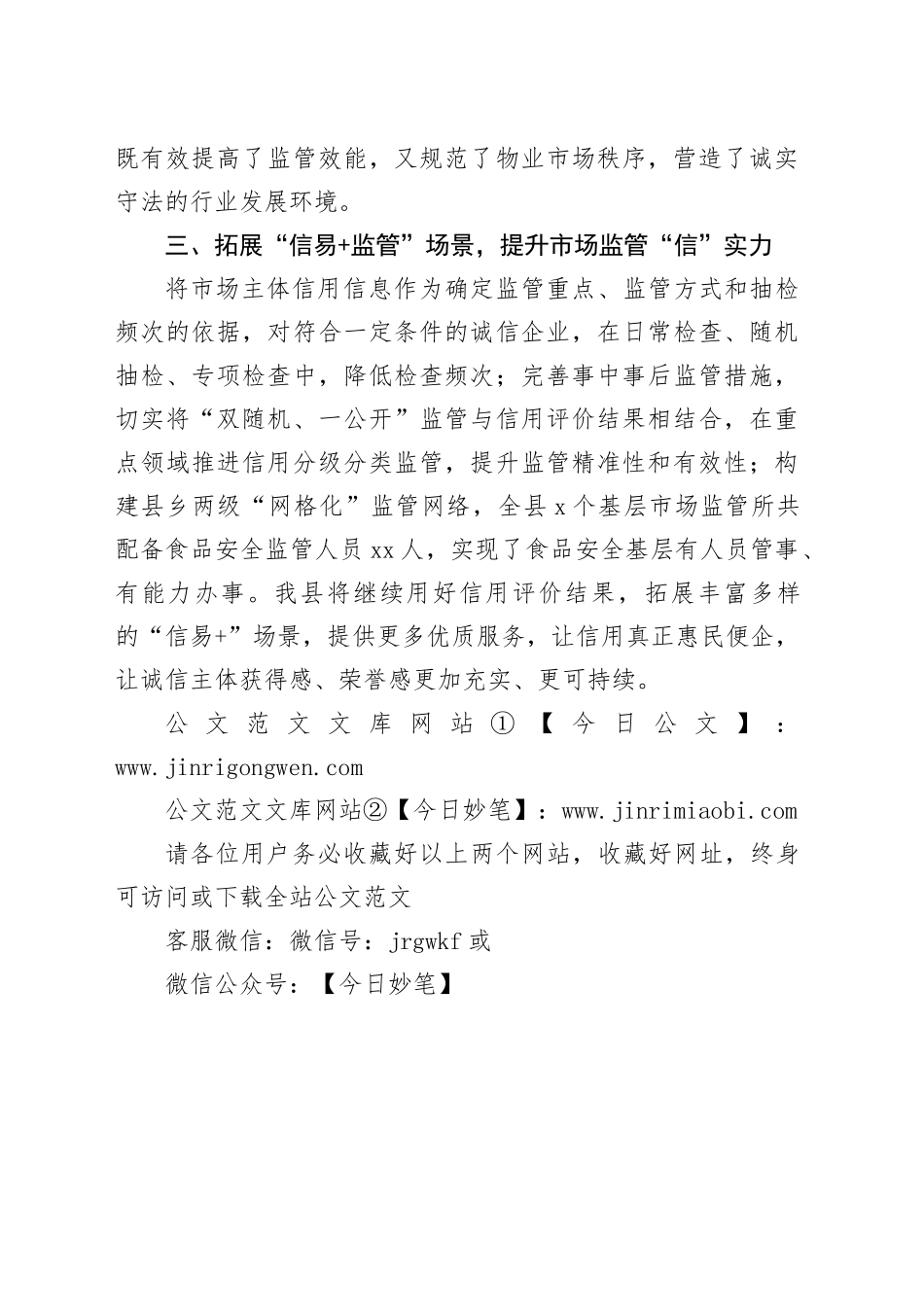 既有效提高了监管效能，又规范了物业市场秩序，营造了诚实守法的行业发展环境。

三、拓展“信易+监管”场景，提升市场监管“信”实力

将市场主体信用信息作为确定监管重点、监管方式和抽检频次的依据，对符合一定条件的诚信企业，在日常检查、随机抽检、专项检查中，降低检查频次；完善事中事后监管措施，切实将“双随机、一公开”监管与信用评价结果相结合，在重点领域推进信用分级分类监管，提升监管精准性和有效性；构建县乡两级“网格化”监管网络，全县x个基层市场监管所共配备食品安全监管人员xx人，实现了食品安全基层有人员管事、有能力办事。我县将继续用好信用评价结果，拓展丰富多样的“信易+”场景，提供更多优质服务，让信用真正惠民便企，让诚信主体获得感、荣誉感更加充实、更可持续。

公文范文文库网站①【今日公文】：www.jinrigongwen.com

公文范文文库网站②【今日妙笔】：www.jinrimiaobi.com

请各位用户务必收藏好以上两个网站，收藏好网址，终身可访问或下载全站公文范文

客服微信：微信号：jrgwkf或

微信公众号：【今日妙笔】